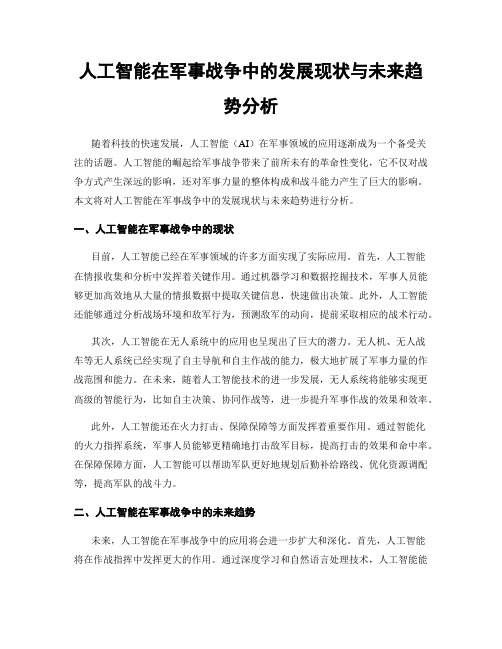 人工智能在军事战争中的发展现状与未来趋势分析

随着科技的快速发展，人工智能（AI）在军事领域的应用逐渐成为一个备受关注的话题。人工智能的崛起给军事战争带来了前所未有的革命性变化，它不仅对战争方式产生深远的影响，还对军事力量的整体构成和战斗能力产生了巨大的影响。本文将对人工智能在军事战争中的发展现状与未来趋势进行分析。

一、人工智能在军事战争中的现状

目前，人工智能已经在军事领域的许多方面实现了实际应用。首先，人工智能在情报收集和分析中发挥着关键作用。通过机器学习和数据挖掘技术，军事人员能够更加高效地从大量的情报数据中提取关键信息，快速做出决策。此外，人工智能还能够通过分析战场环境和敌军行为，预测敌军的动向，提前采取相应的战术行动。

其次，人工智能在无人系统中的应用也呈现出了巨大的潜力。无人机、无人战车等无人系统已经实现了自主导航和自主作战的能力，极大地扩展了军事力量的作战范围和能力。在未来，随着人工智能技术的进一步发展，无人系统将能够实现更高级的智能行为，比如自主决策、协同作战等，进一步提升军事作战的效果和效率。

此外，人工智能还在火力打击、保障保障等方面发挥着重要作用。通过智能化的火力指挥系统，军事人员能够更精确地打击敌军目标，提高打击的效果和命中率。在保障保障方面，人工智能可以帮助军队更好地规划后勤补给路线、优化资源调配等，提高军队的战斗力。

二、人工智能在军事战争中的未来趋势

未来，人工智能在军事战争中的应用将会进一步扩大和深化。首先，人工智能将在作战指挥中发挥更大的作用。通过深度学习和自然语言处理技术，人工智能能